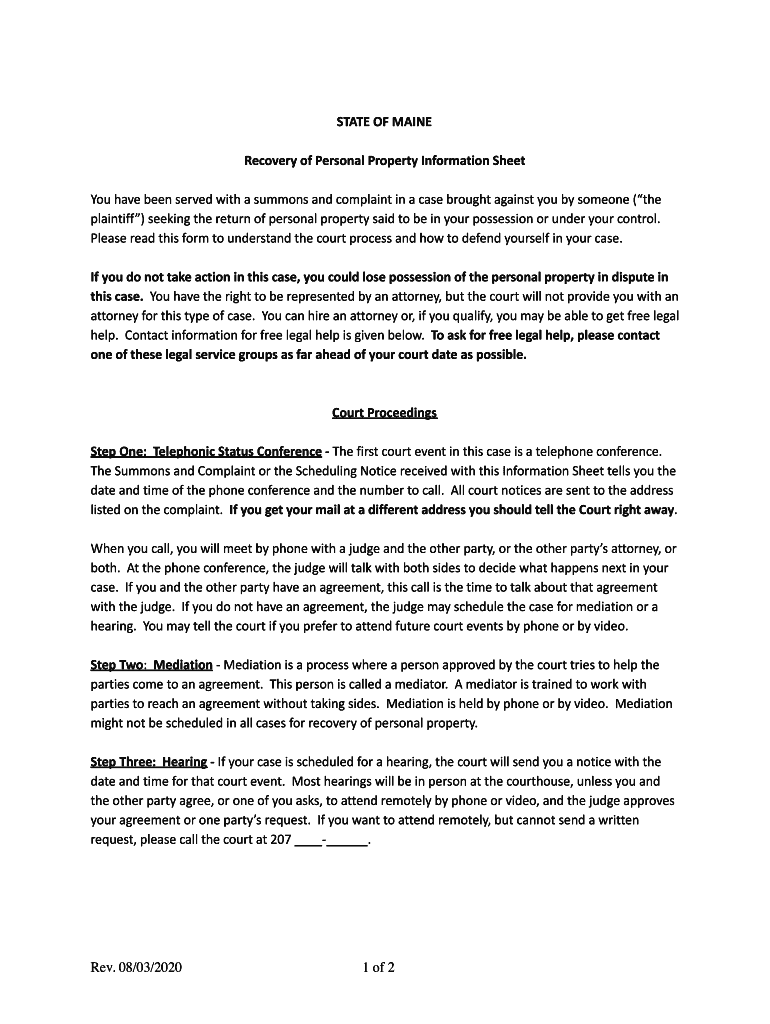 STATE OF MAINE

Recovery of Personal Property Information Sheet

You have been served with a summons and complaint in a case brought against you by someone ("the plaintiff") seeking the return of personal property said to be in your possession or under your control. Please read this form to understand the court process and how to defend yourself in your case.

If you do not take action in this case, you could lose possession of the personal property in dispute in this case. You have the right to be represented by an attorney, but the court will not provide you with an attorney for this type of case. You can hire an attorney or, if you qualify, you may be able to get free legal help. Contact information for free legal help is given below. To ask for free legal help, please contact one of these legal service groups as far ahead of your court date as possible.

Court Proceedings

Step One: Telephonic Status Conference - The first court event in this case is a telephone conference. The Summons and Complaint or the Scheduling Notice received with this Information Sheet tells you the date and time of the phone conference and the number to call. All court notices are sent to the address listed on the complaint. If you get your mail at a different address you should tell the Court right away.

When you call, you will meet by phone with a judge and the other party, or the other party's attorney, or both. At the phone conference, the judge will talk with both sides to decide what happens next in your case. If you and the other party have an agreement, this call is the time to talk about that agreement with the judge. If you do not have an agreement, the judge may schedule the case for mediation or a hearing. You may tell the court if you prefer to attend future court events by phone or by video.

Step Two: Mediation - Mediation is a process where a person approved by the court tries to help the parties come to an agreement. This person is called a mediator. A mediator is trained to work with parties to reach an agreement without taking sides. Mediation is held by phone or by video. Mediation might not be scheduled in all cases for recovery of personal property.

Step Three: Hearing - If your case is scheduled for a hearing, the court will send you a notice with the date and time for that court event. Most hearings will be in person at the courthouse, unless you and the other party agree, or one of you asks, to attend remotely by phone or video, and the judge approves your agreement or one party's request. If you want to attend remotely, but cannot send a written request, please call the court at 207 ____-______.

Rev. 08/03/2020 1 of 2